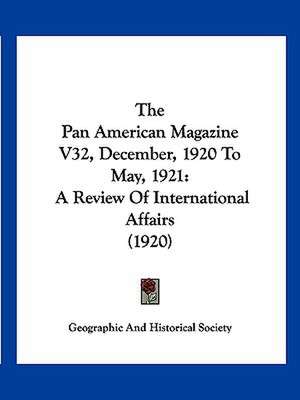 The
Pan American Magazine
V32, December, 1920 To
May, 1921:
A Review Of International
Affairs
(1920)

Geographic And Historical Society